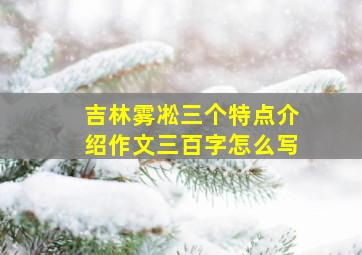 吉林雾凇三个特点介绍作文三百字怎么写